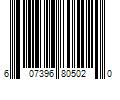 6 07396 80502 0